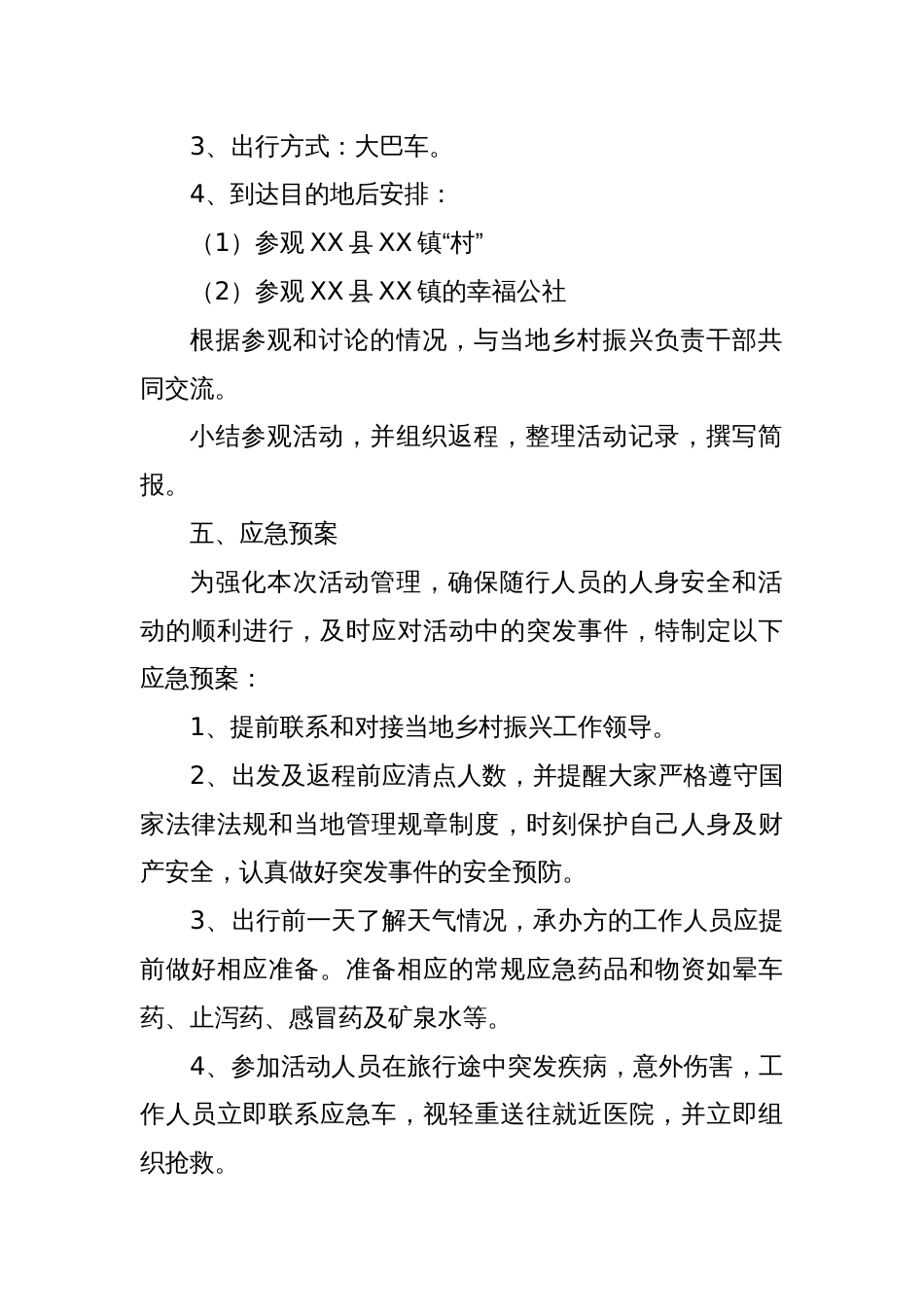 3、出行方式：大巴车。

4、到达目的地后安排：

（1）参观 XX 县 XX 镇“村”

（2）参观 XX 县 XX 镇的幸福公社

根据参观和讨论的情况，与当地乡村振兴负责干部共同交流。

小结参观活动，并组织返程，整理活动记录，撰写简报。

五、应急预案

为强化本次活动管理，确保随行人员的人身安全和活动的顺利进行，及时应对活动中的突发事件，特制定以下应急预案：

1、提前联系和对接当地乡村振兴工作领导。

2、出发及返程前应清点人数，并提醒大家严格遵守国家法律法规和当地管理规章制度，时刻保护自己人身及财产安全，认真做好突发事件的安全预防。

3、出行前一天了解天气情况，承办方的工作人员应提前做好相应准备。准备相应的常规应急药品和物资如晕车药、止泻药、感冒药及矿泉水等。

4、参加活动人员在旅行途中突发疾病，意外伤害，工作人员立即联系应急车，视轻重送往就近医院，并立即组织抢救。